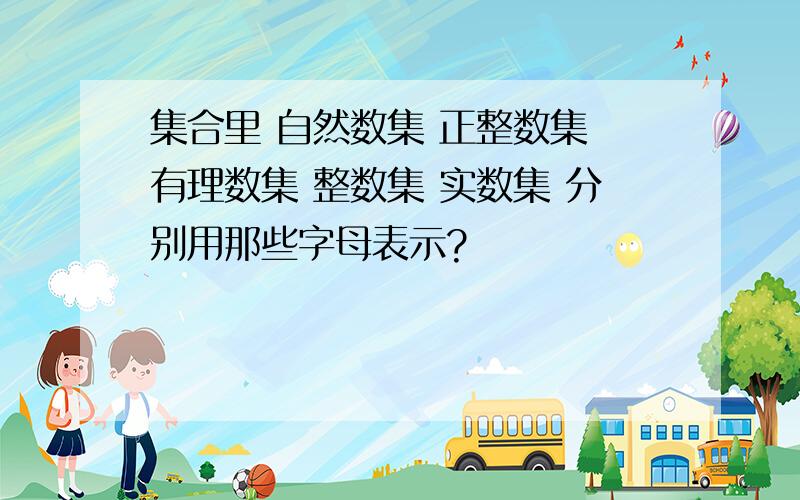 集合里 自然数集 正整数集 有理数集 整数集 实数集 分别用那些字母表示?